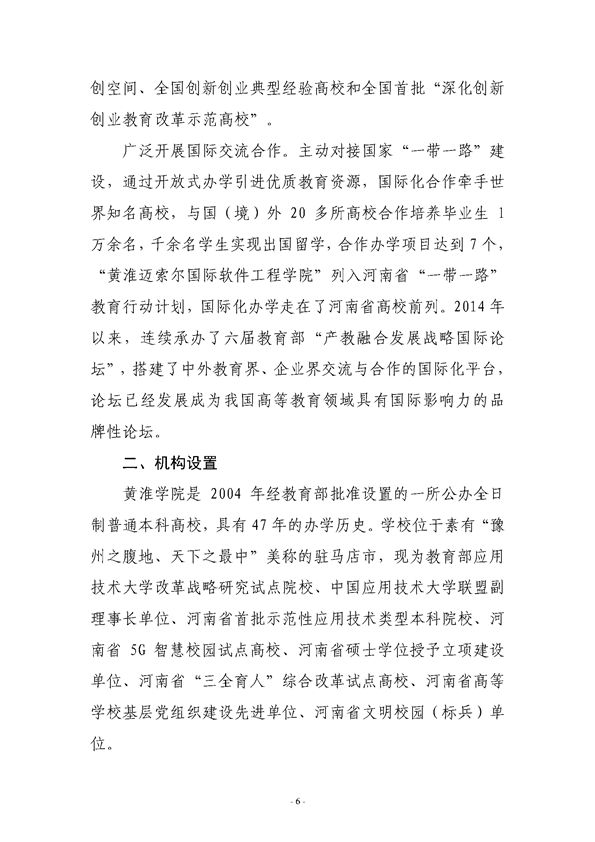 创空间、全国创新创业典型经验高校和全国首批“深化创新创业教育改革示范高校”。

广泛开展国际交流合作。主动对接国家“一带一路”建设，通过开放式办学引进优质教育资源，国际化合作牵手世界知名高校，与国（境）外 20 多所高校合作培养毕业生 1 万余名，千余名学生实现出国留学，合作办学项目达到 7 个，“黄淮迈索尔国际软件工程学院”列入河南省“一带一路”教育行动计划，国际化办学走在了河南省高校前列。2014 年以来，连续承办了六届教育部“产教融合发展战略国际论坛”，搭建了中外教育界、企业界交流与合作的国际化平台，论坛已经发展成为我国高等教育领域具有国际影响力的品牌性论坛。

二、机构设置

黄淮学院是 2004 年经教育部批准设置的一所公办全日制普通本科高校，具有 47 年的办学历史。学校位于素有“豫州之腹地、天下之最中”美称的驻马店市，现为教育部应用技术大学改革战略研究试点院校、中国应用技术大学联盟副理事长单位、河南省首批示范性应用技术类型本科院校、河南省 5G 智慧校园试点高校、河南省硕士学位授予立项建设单位、河南省“三全育人”综合改革试点高校、河南省高等学校基层党组织建设先进单位、河南省文明校园（标兵）单位。

- 6 -